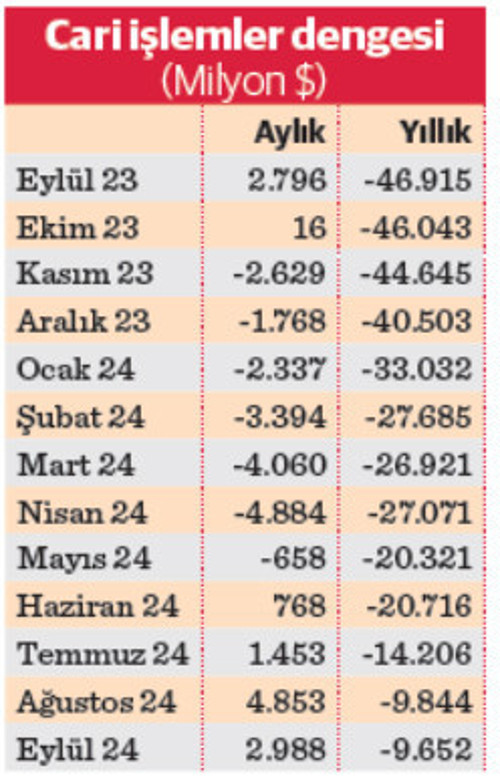 Cari işlemler dengesi
(Milyon $)

| | Aylık | Yıllık |
|---|---|---|
| Eylül 23 | 2.796 | -46.915 |
| Ekim 23 | 16 | -46.043 |
| Kasım 23 | -2.629 | -44.645 |
| Aralık 23 | -1.768 | -40.503 |
| Ocak 24 | -2.337 | -33.032 |
| Şubat 24 | -3.394 | -27.685 |
| Mart 24 | -4.060 | -26.921 |
| Nisan 24 | -4.884 | -27.071 |
| Mayıs 24 | -658 | -20.321 |
| Haziran 24 | 768 | -20.716 |
| Temmuz 24 | 1.453 | -14.206 |
| Ağustos 24 | 4.853 | -9.844 |
| Eylül 24 | 2.988 | -9.652 |